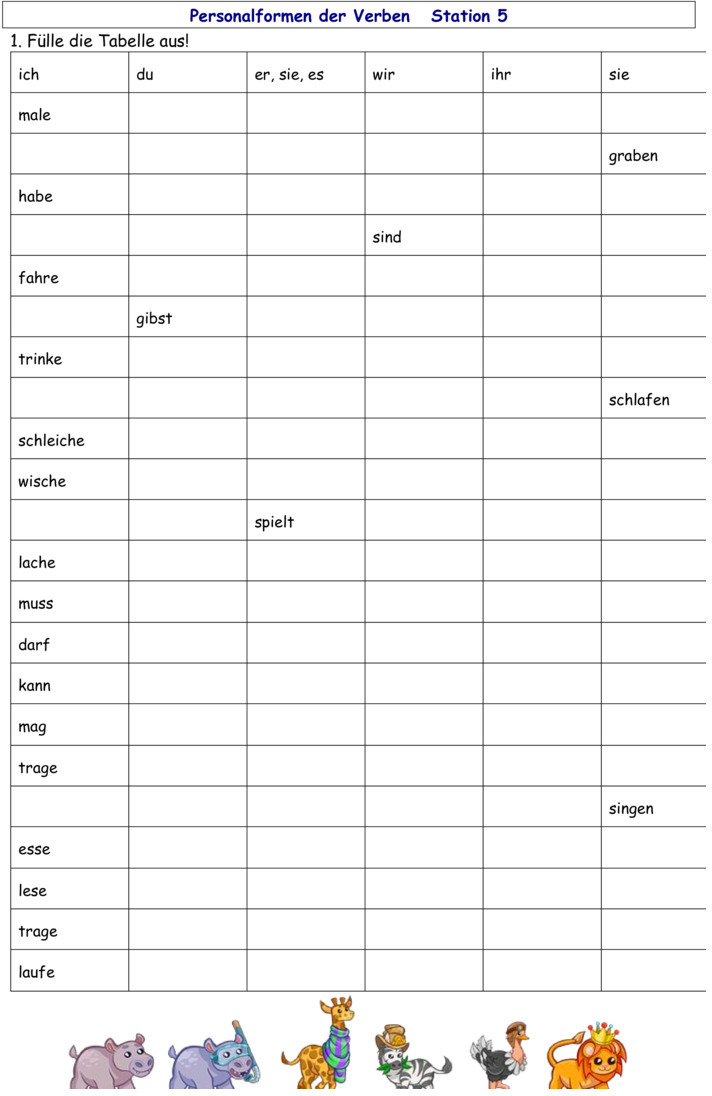 Personalformen der Verben   Station 5

1. Fülle die Tabelle aus!

| ich | du | er, sie, es | wir | ihr | sie |
|---|---|---|---|---|---|
| male | | | | | |
| | | | | | graben |
| habe | | | | | |
| | | | sind | | |
| fahre | | | | | |
| | gibst | | | | |
| trinke | | | | | |
| | | | | | schlafen |
| schleiche | | | | | |
| wische | | | | | |
| | | spielt | | | |
| lache | | | | | |
| muss | | | | | |
| darf | | | | | |
| kann | | | | | |
| mag | | | | | |
| trage | | | | | |
| | | | | | singen |
| esse | | | | | |
| lese | | | | | |
| trage | | | | | |
| laufe | | | | | |